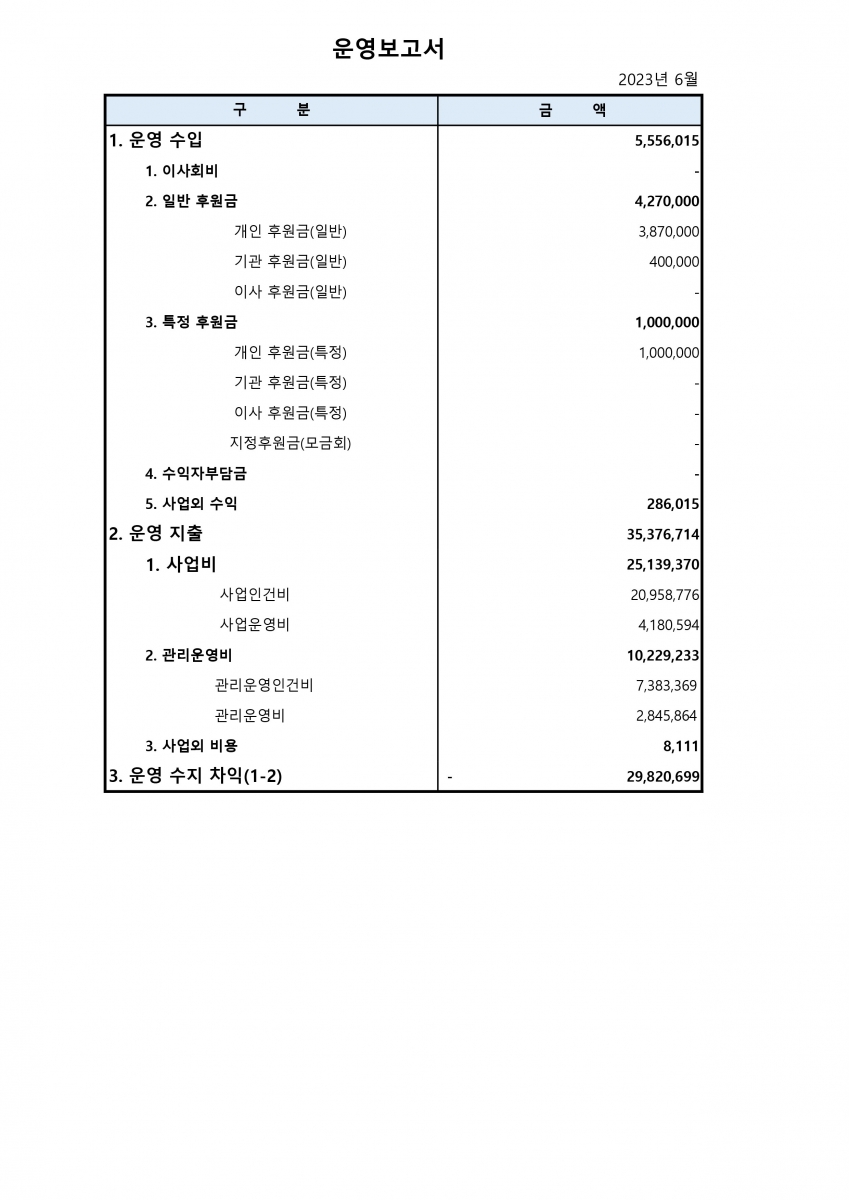 운영보고서

2023년 6월

| 구 분 | 금 액 |
|---|---|
| 1. 운영 수입 | 5,556,015 |
| 1. 이사회비 | - |
| 2. 일반 후원금 | 4,270,000 |
| 개인 후원금(일반) | 3,870,000 |
| 기관 후원금(일반) | 400,000 |
| 이사 후원금(일반) | - |
| 3. 특정 후원금 | 1,000,000 |
| 개인 후원금(특정) | 1,000,000 |
| 기관 후원금(특정) | - |
| 이사 후원금(특정) | - |
| 지정후원금(모금회) | - |
| 4. 수익자부담금 | - |
| 5. 사업외 수익 | 286,015 |
| 2. 운영 지출 | 35,376,714 |
| 1. 사업비 | 25,139,370 |
| 사업인건비 | 20,958,776 |
| 사업운영비 | 4,180,594 |
| 2. 관리운영비 | 10,229,233 |
| 관리운영인건비 | 7,383,369 |
| 관리운영비 | 2,845,864 |
| 3. 사업외 비용 | 8,111 |
| 3. 운영 수지 차익(1-2) | - 29,820,699 |